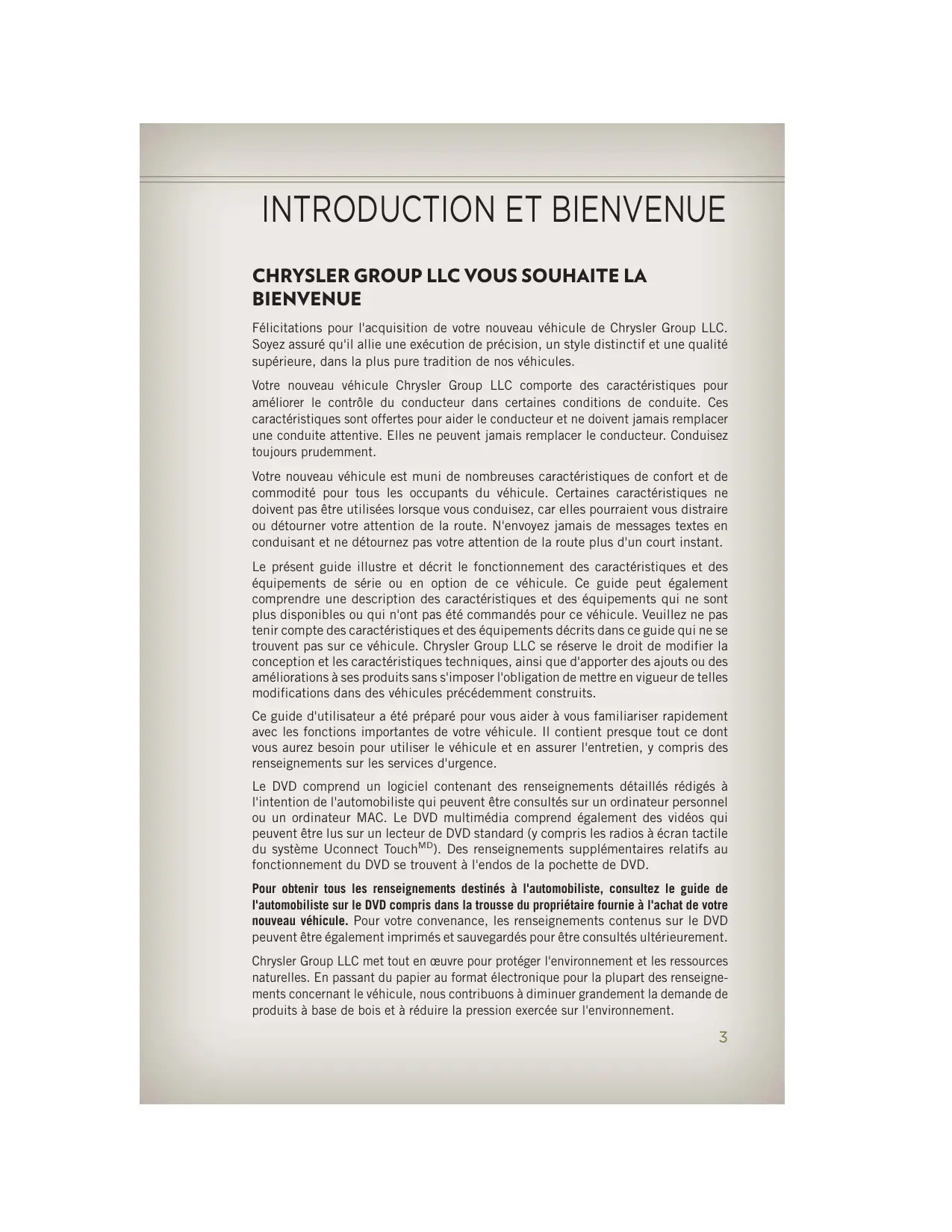 INTRODUCTION ET BIENVENUE

CHRYSLER GROUP LLC VOUS SOUHAITE LA BIENVENUE

Félicitations pour l'acquisition de votre nouveau véhicule de Chrysler Group LLC. Soyez assuré qu'il allie une exécution de précision, un style distinctif et une qualité supérieure, dans la plus pure tradition de nos véhicules.

Votre nouveau véhicule Chrysler Group LLC comporte des caractéristiques pour améliorer le contrôle du conducteur dans certaines conditions de conduite. Ces caractéristiques sont offertes pour aider le conducteur et ne doivent jamais remplacer une conduite attentive. Elles ne peuvent jamais remplacer le conducteur. Conduisez toujours prudemment.

Votre nouveau véhicule est muni de nombreuses caractéristiques de confort et de commodité pour tous les occupants du véhicule. Certaines caractéristiques ne doivent pas être utilisées lorsque vous conduisez, car elles pourraient vous distraire ou détourner votre attention de la route. N'envoyez jamais de messages textes en conduisant et ne détournez pas votre attention de la route plus d'un court instant.

Le présent guide illustre et décrit le fonctionnement des caractéristiques et des équipements de série ou en option de ce véhicule. Ce guide peut également comprendre une description des caractéristiques et des équipements qui ne sont plus disponibles ou qui n'ont pas été commandés pour ce véhicule. Veuillez ne pas tenir compte des caractéristiques et des équipements décrits dans ce guide qui ne se trouvent pas sur ce véhicule. Chrysler Group LLC se réserve le droit de modifier la conception et les caractéristiques techniques, ainsi que d'apporter des ajouts ou des améliorations à ses produits sans s'imposer l'obligation de mettre en vigueur de telles modifications dans des véhicules précédemment construits.

Ce guide d'utilisateur a été préparé pour vous aider à vous familiariser rapidement avec les fonctions importantes de votre véhicule. Il contient presque tout ce dont vous aurez besoin pour utiliser le véhicule et en assurer l'entretien, y compris des renseignements sur les services d'urgence.

Le DVD comprend un logiciel contenant des renseignements détaillés rédigés à l'intention de l'automobiliste qui peuvent être consultés sur un ordinateur personnel ou un ordinateur MAC. Le DVD multimédia comprend également des vidéos qui peuvent être lus sur un lecteur de DVD standard (y compris les radios à écran tactile du système Uconnect Touch$^{MD}$). Des renseignements supplémentaires relatifs au fonctionnement du DVD se trouvent à l'endos de la pochette de DVD.

Pour obtenir tous les renseignements destinés à l'automobiliste, consultez le guide de l'automobiliste sur le DVD compris dans la trousse du propriétaire fournie à l'achat de votre nouveau véhicule. Pour votre convenance, les renseignements contenus sur le DVD peuvent être également imprimés et sauvegardés pour être consultés ultérieurement.

Chrysler Group LLC met tout en œuvre pour protéger l'environnement et les ressources naturelles. En passant du papier au format électronique pour la plupart des renseignements concernant le véhicule, nous contribuons à diminuer grandement la demande de produits à base de bois et à réduire la pression exercée sur l'environnement.

3